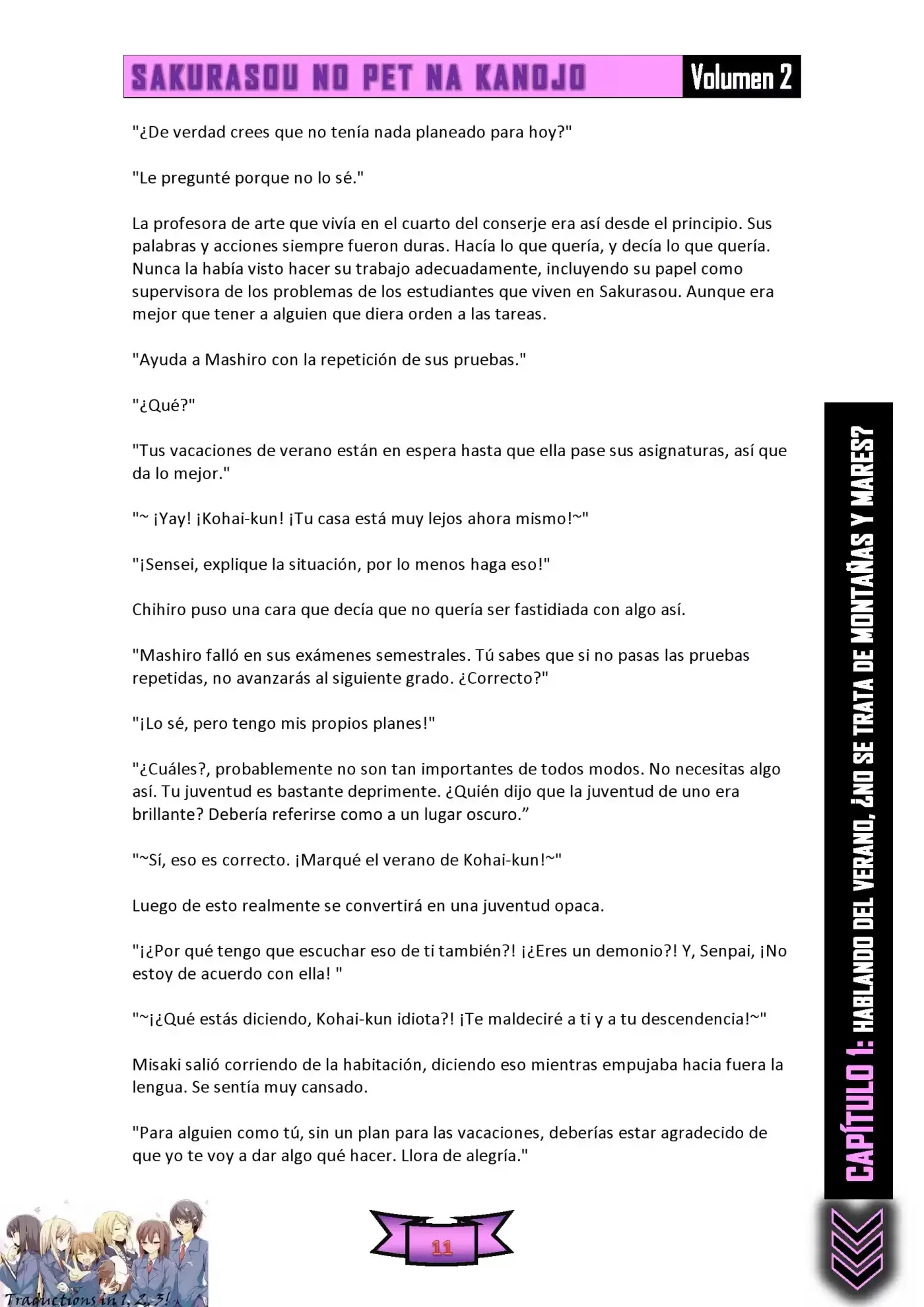 SAKURASOU NO PET NA KANOJO Volumen 2

"¿De verdad crees que no tenía nada planeado para hoy?"

"Le pregunté porque no lo sé."

La profesora de arte que vivía en el cuarto del conserje era así desde el principio. Sus palabras y acciones siempre fueron duras. Hacía lo que quería, y decía lo que quería. Nunca la había visto hacer su trabajo adecuadamente, incluyendo su papel como supervisora de los problemas de los estudiantes que viven en Sakurasou. Aunque era mejor que tener a alguien que diera orden a las tareas.

"Ayuda a Mashiro con la repetición de sus pruebas."

"¿Qué?"

"Tus vacaciones de verano están en espera hasta que ella pase sus asignaturas, así que da lo mejor."

"~ ¡Yay! ¡Kohai-kun! ¡Tu casa está muy lejos ahora mismo!~"

"¡Sensei, explique la situación, por lo menos haga eso!"

Chihiro puso una cara que decía que no quería ser fastidiada con algo así.

"Mashiro falló en sus exámenes semestrales. Tú sabes que si no pasas las pruebas repetidas, no avanzarás al siguiente grado. ¿Correcto?"

"¡Lo sé, pero tengo mis propios planes!"

"¿Cuáles?, probablemente no son tan importantes de todos modos. No necesitas algo así. Tu juventud es bastante deprimente. ¿Quién dijo que la juventud de uno era brillante? Debería referirse como a un lugar oscuro.”

"~Sí, eso es correcto. ¡Marqué el verano de Kohai-kun!~"

Luego de esto realmente se convertirá en una juventud opaca.

"¡¿Por qué tengo que escuchar eso de ti también?! ¡¿Eres un demonio?! Y, Senpai, ¡No estoy de acuerdo con ella! "

"~¡¿Qué estás diciendo, Kohai-kun idiota?! ¡Te maldeciré a ti y a tu descendencia!~"

Misaki salió corriendo de la habitación, diciendo eso mientras empujaba hacia fuera la lengua. Se sentía muy cansado.

"Para alguien como tú, sin un plan para las vacaciones, deberías estar agradecido de que yo te voy a dar algo qué hacer. Llora de alegría."

CAPÍTULO 1: HABLANDO DEL VERANO, ¿NO SE TRATA DE MONTAÑAS Y MARES?

Traductions in 1, 2, 3!

11